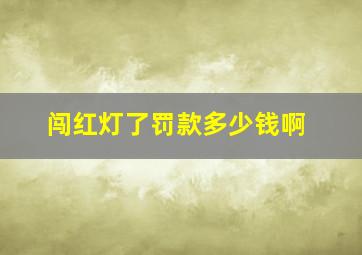 闯红灯了罚款多少钱啊